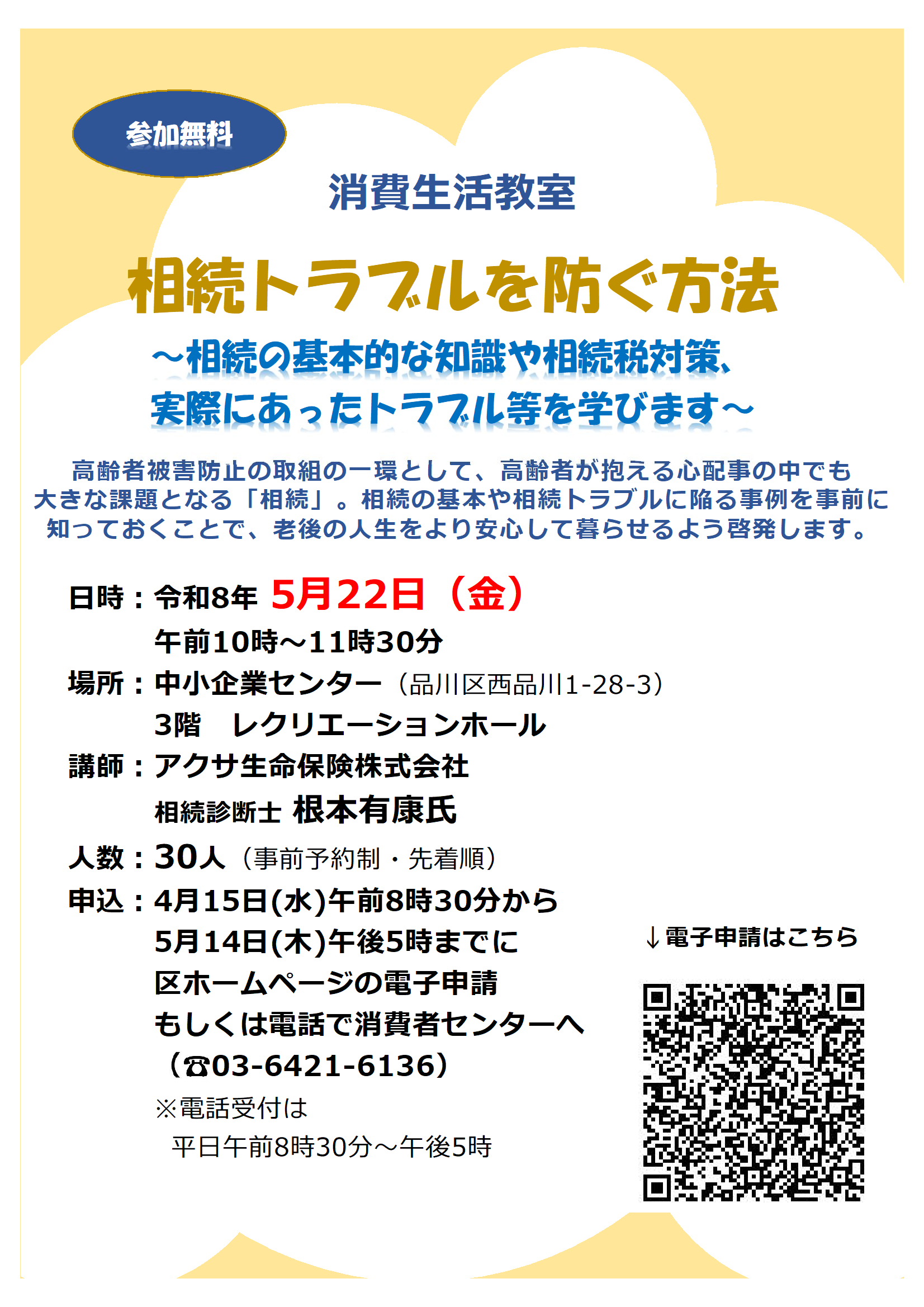 参加無料

消費生活教室

相続トラブルを防ぐ方法

～相続の基本的な知識や相続税対策、
実際にあったトラブル等を学びます～

高齢者被害防止の取組の一環として、高齢者が抱える心配事の中でも大きな課題となる「相続」。相続の基本や相続トラブルに陥る事例を事前に知っておくことで、老後の人生をより安心して暮らせるよう啓発します。

日時：令和8年 5月22日（金）
午前10時～11時30分
場所：中小企業センター（品川区西品川1-28-3）
3階 レクリエーションホール
講師：アクサ生命保険株式会社
相続診断士 根本有康氏
人数：30人（事前予約制・先着順）
申込：4月15日(水)午前8時30分から
5月14日(木)午後5時までに
区ホームページの電子申請
もしくは電話で消費者センターへ
（☎03-6421-6136）
※電話受付は
平日午前8時30分～午後5時

↓電子申請はこちら